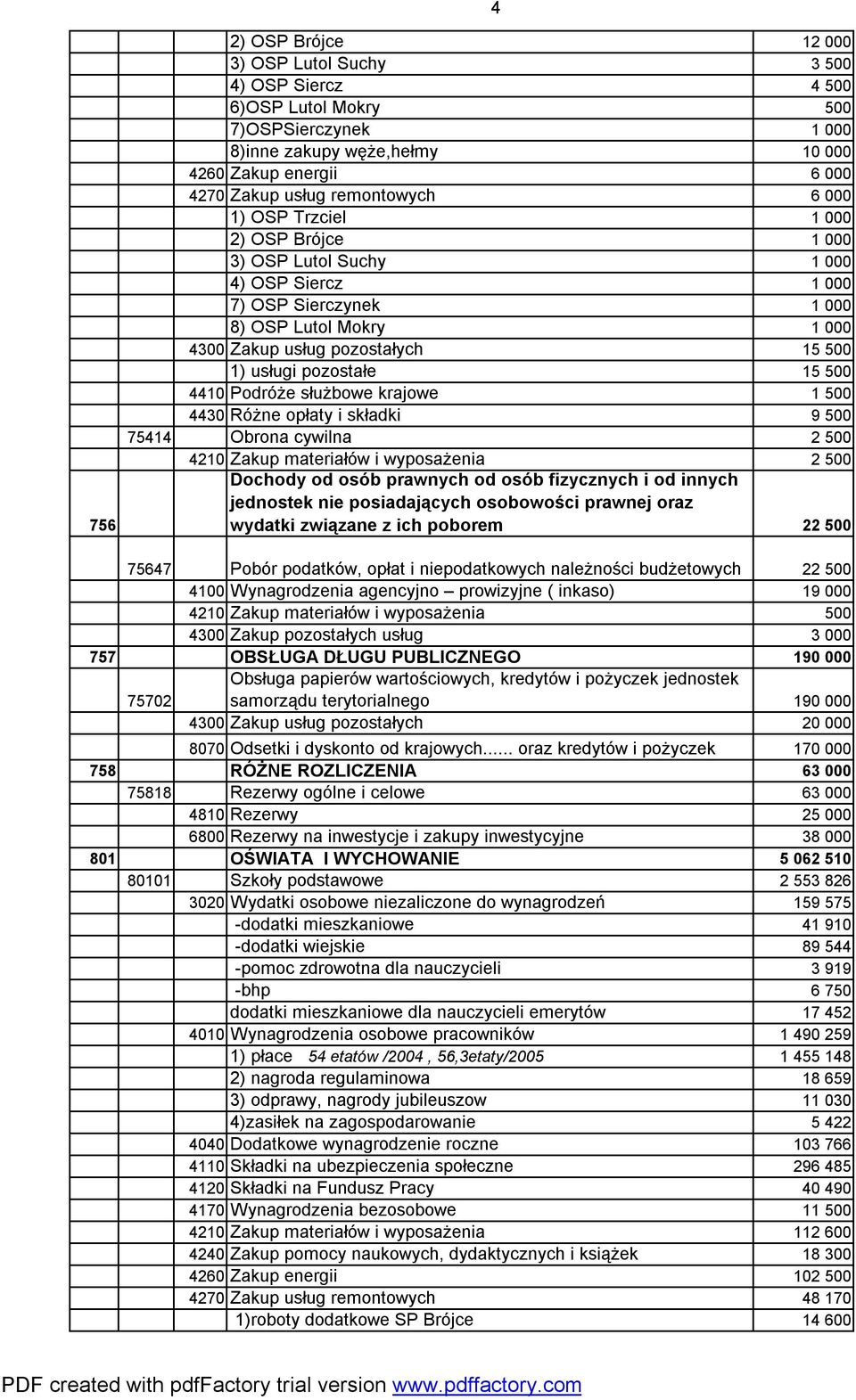 4

| | | | | |
|---|---|---|---|---|
| | | | 2) OSP Brójce | 12 000 |
| | | | 3) OSP Lutol Suchy | 3 500 |
| | | | 4) OSP Siercz | 4 500 |
| | | | 6)OSP Lutol Mokry | 500 |
| | | | 7)OSPSierczynek | 1 000 |
| | | | 8)inne zakupy węże,hełmy | 10 000 |
| | | 4260 | Zakup energii | 6 000 |
| | | 4270 | Zakup usług remontowych | 6 000 |
| | | | 1) OSP Trzciel | 1 000 |
| | | | 2) OSP Brójce | 1 000 |
| | | | 3) OSP Lutol Suchy | 1 000 |
| | | | 4) OSP Siercz | 1 000 |
| | | | 7) OSP Sierczynek | 1 000 |
| | | | 8) OSP Lutol Mokry | 1 000 |
| | | 4300 | Zakup usług pozostałych | 15 500 |
| | | | 1) usługi pozostałe | 15 500 |
| | | 4410 | Podróże służbowe krajowe | 1 500 |
| | | 4430 | Różne opłaty i składki | 9 500 |
| | 75414 | | Obrona cywilna | 2 500 |
| | | 4210 | Zakup materiałów i wyposażenia | 2 500 |
| 756 | | | Dochody od osób prawnych od osób fizycznych i od innych jednostek nie posiadających osobowości prawnej oraz wydatki związane z ich poborem | 22 500 |
| | 75647 | | Pobór podatków, opłat i niepodatkowych należności budżetowych | 22 500 |
| | | 4100 | Wynagrodzenia agencyjno – prowizyjne ( inkaso) | 19 000 |
| | | 4210 | Zakup materiałów i wyposażenia | 500 |
| | | 4300 | Zakup pozostałych usług | 3 000 |
| 757 | | | OBSŁUGA DŁUGU PUBLICZNEGO | 190 000 |
| | 75702 | | Obsługa papierów wartościowych, kredytów i pożyczek jednostek samorządu terytorialnego | 190 000 |
| | | 4300 | Zakup usług pozostałych | 20 000 |
| | | 8070 | Odsetki i dyskonto od krajowych...... oraz kredytów i pożyczek | 170 000 |
| 758 | | | RÓŻNE ROZLICZENIA | 63 000 |
| | 75818 | | Rezerwy ogólne i celowe | 63 000 |
| | | 4810 | Rezerwy | 25 000 |
| | | 6800 | Rezerwy na inwestycje i zakupy inwestycyjne | 38 000 |
| 801 | | | OŚWIATA I WYCHOWANIE | 5 062 510 |
| | 80101 | | Szkoły podstawowe | 2 553 826 |
| | | 3020 | Wydatki osobowe niezaliczone do wynagrodzeń | 159 575 |
| | | | -dodatki mieszkaniowe | 41 910 |
| | | | -dodatki wiejskie | 89 544 |
| | | | -pomoc zdrowotna dla nauczycieli | 3 919 |
| | | | -bhp | 6 750 |
| | | | dodatki mieszkaniowe dla nauczycieli emerytów | 17 452 |
| | | 4010 | Wynagrodzenia osobowe pracowników | 1 490 259 |
| | | | 1) płace 54 etatów /2004 , 56,3etaty/2005 | 1 455 148 |
| | | | 2) nagroda regulaminowa | 18 659 |
| | | | 3) odprawy, nagrody jubileuszow | 11 030 |
| | | | 4)zasiłek na zagospodarowanie | 5 422 |
| | | 4040 | Dodatkowe wynagrodzenie roczne | 103 766 |
| | | 4110 | Składki na ubezpieczenia społeczne | 296 485 |
| | | 4120 | Składki na Fundusz Pracy | 40 490 |
| | | 4170 | Wynagrodzenia bezosobowe | 11 500 |
| | | 4210 | Zakup materiałów i wyposażenia | 112 600 |
| | | 4240 | Zakup pomocy naukowych, dydaktycznych i książek | 18 300 |
| | | 4260 | Zakup energii | 102 500 |
| | | 4270 | Zakup usług remontowych | 48 170 |
| | | | 1)roboty dodatkowe SP Brójce | 14 600 |

PDF created with pdfFactory trial version www.pdffactory.com